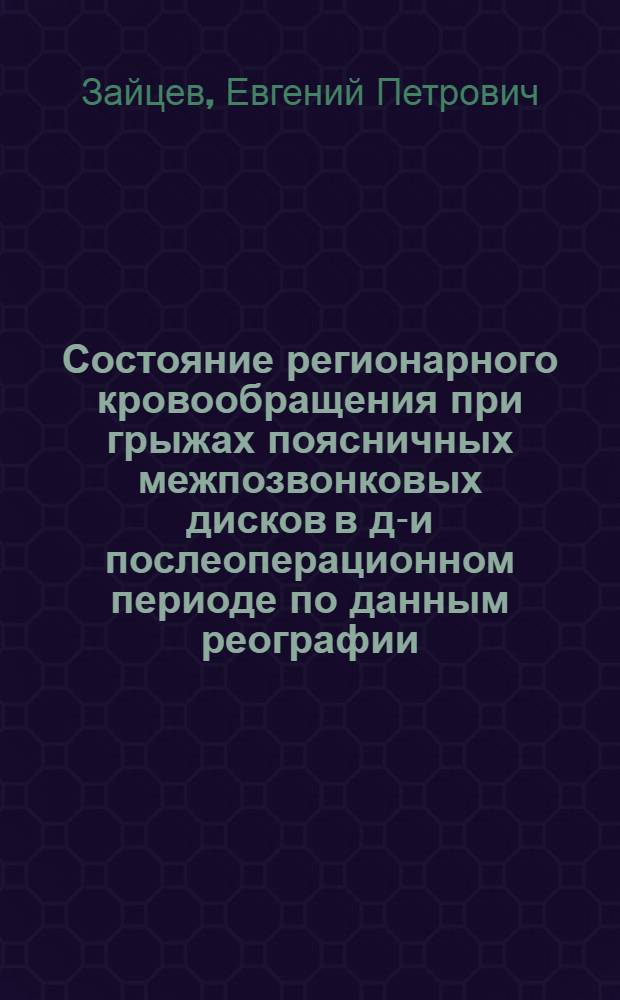 Зайцев, Евгений Петрович

Состояние регионарного кровообращения при грыжах поясничных межпозвонковых дисков в д-и послеоперационном периоде по данным реографии